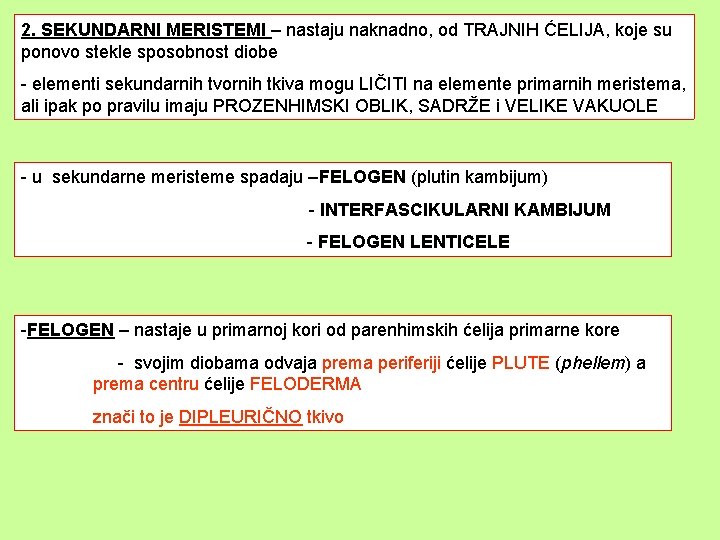 2. SEKUNDARNI MERISTEMI – nastaju naknadno, od TRAJNIH ĆELIJA, koje su ponovo stekle sposobnost diobe

- elementi sekundarnih tvornih tkiva mogu LIČITI na elemente primarnih meristema, ali ipak po pravilu imaju PROZENHIMSKI OBLIK, SADRŽE i VELIKE VAKUOLE

- u sekundarne meristeme spadaju –FELOGEN (plutin kambijum)

- INTERFASCIKULARNI KAMBIJUM

- FELOGEN LENTICELE

-FELOGEN – nastaje u primarnoj kori od parenhimskih ćelija primarne kore

- svojim diobama odvaja prema periferiji ćelije PLUTE (phellem) a prema centru ćelije FELODERMA

znači to je DIPLEURIČNO tkivo